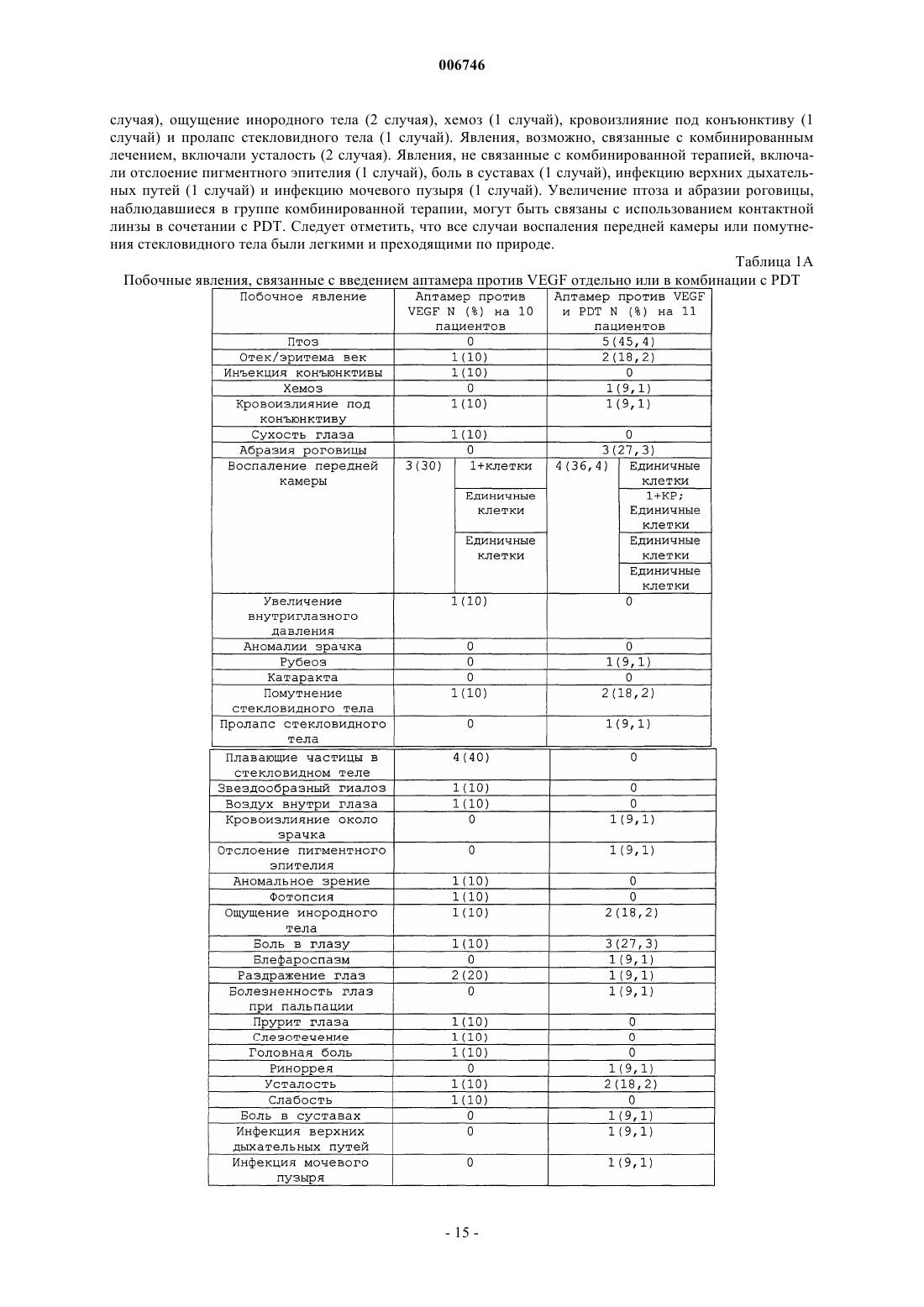 006746

случая), ощущение инородного тела (2 случая), хемоз (1 случай), кровоизлияние под конъюнктиву (1 случай) и пролапс стекловидного тела (1 случай). Явления, возможно, связанные с комбинированным лечением, включали усталость (2 случая). Явления, не связанные с комбинированной терапией, включали отслоение пигментного эпителия (1 случай), боль в суставах (1 случай), инфекцию верхних дыхательных путей (1 случай) и инфекцию мочевого пузыря (1 случай). Увеличение птоза и абразии роговицы, наблюдавшиеся в группе комбинированной терапии, могут быть связаны с использованием контактной линзы в сочетании с PDT. Следует отметить, что все случаи воспаления передней камеры или помутнения стекловидного тела были легкими и преходящими по природе.

Таблица 1А

Побочные явления, связанные с введением аптамера против VEGF отдельно или в комбинации с PDT

| Побочное явление | Аптамер против VEGF N (%) на 10 пациентов | | Аптамер против VEGF и PDT N (%) на 11 пациентов | |
|---|---|---|---|---|
| Птоз | 0 | | 5(45,4) | |
| Отек/эритема век | 1(10) | | 2(18,2) | |
| Инъекция конъюнктивы | 1(10) | | 0 | |
| Хемоз | 0 | | 1(9,1) | |
| Кровоизлияние под конъюнктиву | 1(10) | | 1(9,1) | |
| Сухость глаза | 1(10) | | 0 | |
| Абразия роговицы | 0 | | 3(27,3) | |
| Воспаление передней камеры | 3(30) | 1+клетки | 4(36,4) | Единичные клетки |
| | | Единичные клетки | | 1+КР; Единичные клетки |
| | | Единичные клетки | | Единичные клетки |
| | | | | Единичные клетки |
| Увеличение внутриглазного давления | 1(10) | | 0 | |
| Аномалии зрачка | 0 | | 0 | |
| Рубеоз | 0 | | 1(9,1) | |
| Катаракта | 0 | | 0 | |
| Помутнение стекловидного тела | 1(10) | | 2(18,2) | |
| Пролапс стекловидного тела | 0 | | 1(9,1) | |
| Плавающие частицы в стекловидном теле | 4(40) | | 0 | |
| Звездообразный гиалоз | 1(10) | | 0 | |
| Воздух внутри глаза | 1(10) | | 0 | |
| Кровоизлияние около зрачка | 0 | | 1(9,1) | |
| Отслоение пигментного эпителия | 0 | | 1(9,1) | |
| Аномальное зрение | 1(10) | | 0 | |
| Фотопсия | 1(10) | | 0 | |
| Ощущение инородного тела | 1(10) | | 2(18,2) | |
| Боль в глазу | 1(10) | | 3(27,3) | |
| Блефароспазм | 0 | | 1(9,1) | |
| Раздражение глаз | 2(20) | | 1(9,1) | |
| Болезненность глаз при пальпации | 0 | | 1(9,1) | |
| Прурит глаза | 1(10) | | 0 | |
| Слезотечение | 1(10) | | 0 | |
| Головная боль | 1(10) | | 0 | |
| Ринорея | 0 | | 1(9,1) | |
| Усталость | 1(10) | | 2(18,2) | |
| Слабость | 1(10) | | 0 | |
| Боль в суставах | 0 | | 1(9,1) | |
| Инфекция верхних дыхательных путей | 0 | | 1(9,1) | |
| Инфекция мочевого пузыря | 0 | | 1(9,1) | |

- 15 -